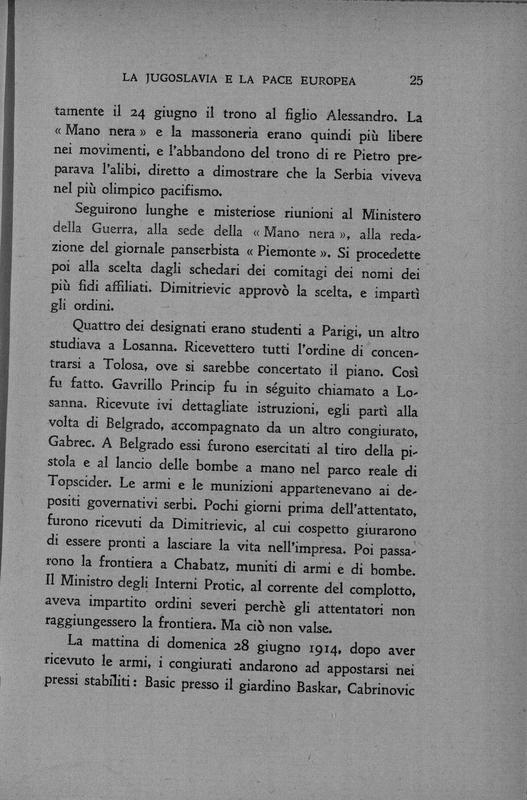 LA JUGOSLAVIA E LA PACE EUROPEA 25

tamente il 24 giugno il trono al figlio Alessandro. La « Mano nera » e la massoneria erano quindi più libere nei movimenti, e l'abbandono del trono di re Pietro preparava l'alibi, diretto a dimostrare che la Serbia viveva nel più olimpico pacifismo.

Seguirono lunghe e misteriose riunioni al Ministero della Guerra, alla sede della « Mano nera », alla redazione del giornale panserbista « Piemonte ». Si procedette poi alla scelta dagli schedari dei comitagi dei nomi dei più fidi affiliati. Dimitrievic approvò la scelta, e impartì gli ordini.

Quattro dei designati erano studenti a Parigi, un altro studiava a Losanna. Ricevettero tutti l'ordine di concentrarsi a Tolosa, ove si sarebbe concertato il piano. Così fu fatto. Gavrillo Princip fu in séguito chiamato a Losanna. Ricevute ivi dettagliate istruzioni, egli partì alla volta di Belgrado, accompagnato da un altro congiurato, Gabrec. A Belgrado essi furono esercitati al tiro della pistola e al lancio delle bombe a mano nel parco reale di Topscider. Le armi e le munizioni appartenevano ai depositi governativi serbi. Pochi giorni prima dell'attentato, furono ricevuti da Dimitrievic, al cui cospetto giurarono di essere pronti a lasciare la vita nell'impresa. Poi passarono la frontiera a Chabatz, muniti di armi e di bombe. Il Ministro degli Interni Protic, al corrente del complotto, aveva impartito ordini severi perchè gli attentatori non raggiungessero la frontiera. Ma ciò non valse.

La mattina di domenica 28 giugno 1914, dopo aver ricevuto le armi, i congiurati andarono ad appostarsi nei pressi stabiliti: Basic presso il giardino Baskar, Cabrinovic